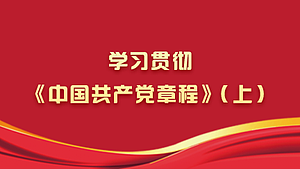 学习贯彻
《中国共产党章程》（上）